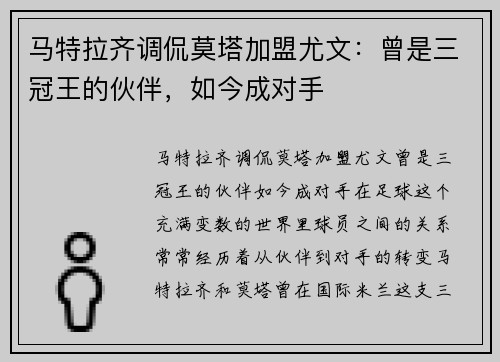 马特拉齐调侃莫塔加盟尤文：曾是三冠王的伙伴，如今成对手

马特拉齐调侃莫塔加盟尤文曾是三冠王的伙伴如今成对手在足球这个充满变数的世界里球员之间的关系常常经历着从伙伴到对手的转变马特拉齐和莫塔曾在国际米兰这支三